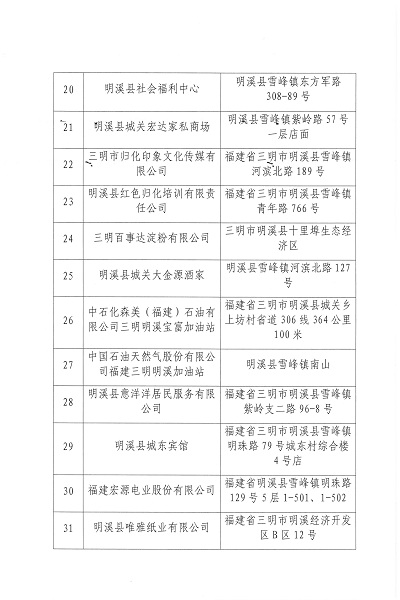 | 20 | 明溪县社会福利中心 | 明溪县雪峰镇东方军路308-89号 |
|---|---|---|
| 21 | 明溪县城关宏达家私商场 | 明溪县雪峰镇紫岭路57号一层店面 |
| 22 | 三明市归化印象文化传媒有限公司 | 福建省三明市明溪县雪峰镇河滨北路189号 |
| 23 | 明溪县红色归化培训有限责任公司 | 福建省三明市明溪县雪峰镇青年路766号 |
| 24 | 三明百事达淀粉有限公司 | 三明市明溪县十里埠生态经济区 |
| 25 | 明溪县城关大金源酒家 | 明溪县雪峰镇河滨北路127号 |
| 26 | 中石化森美（福建）石油有限公司三明明溪宝富加油站 | 福建省三明市明溪县城关乡上坊村省道306线364公里100米 |
| 27 | 中国石油天然气股份有限公司福建三明明溪加油站 | 明溪县雪峰镇南山 |
| 28 | 明溪县意洋洋居民服务有限公司 | 福建省三明市明溪县雪峰镇紫岭支二路96-8号 |
| 29 | 明溪县城东宾馆 | 福建省三明市明溪县雪峰镇明珠路79号城东村综合楼4号店 |
| 30 | 福建宏源电业股份有限公司 | 福建省明溪县雪峰镇明珠路129号5层1-501、1-502 |
| 31 | 明溪县唯雅纸业有限公司 | 福建省三明市明溪经济开发区B区12号 |